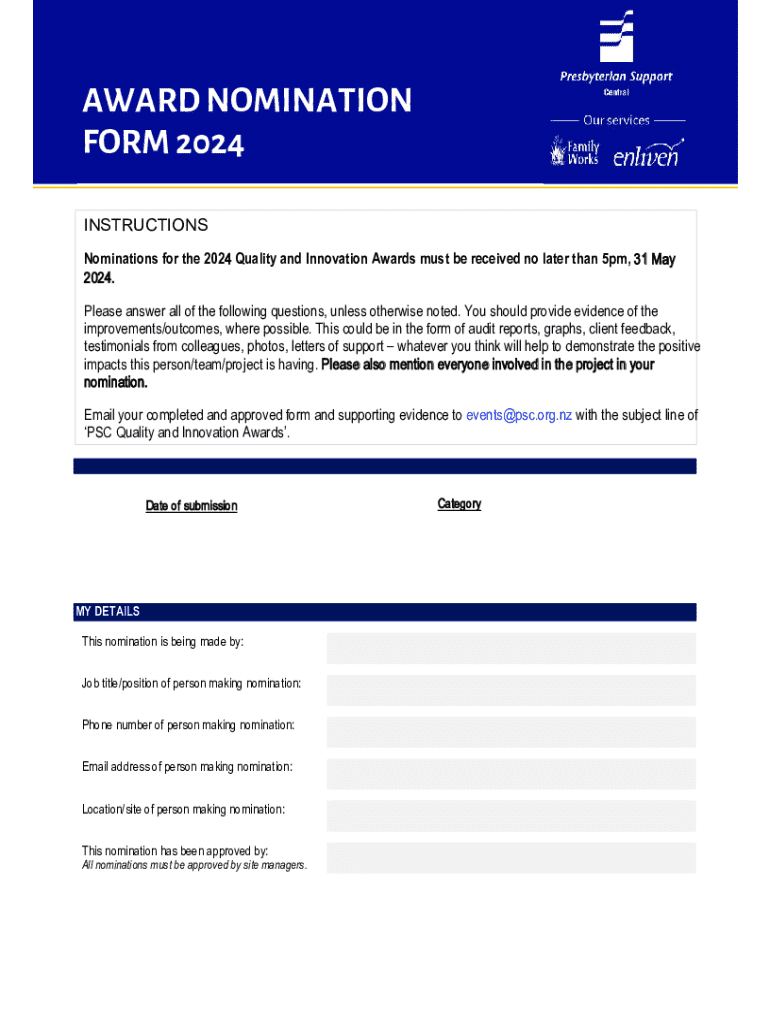 AWARD NOMINATION FORM 2024

Presbyterian Support Central

Our services

Family Works enliven

INSTRUCTIONS

Nominations for the 2024 Quality and Innovation Awards must be received no later than 5pm, 31 May 2024.

Please answer all of the following questions, unless otherwise noted. You should provide evidence of the improvements/outcomes, where possible. This could be in the form of audit reports, graphs, client feedback, testimonials from colleagues, photos, letters of support – whatever you think will help to demonstrate the positive impacts this person/team/project is having. Please also mention everyone involved in the project in your nomination.

Email your completed and approved form and supporting evidence to events@psc.org.nz with the subject line of 'PSC Quality and Innovation Awards'.

Date of submission

Category

MY DETAILS

This nomination is being made by:

Job title/position of person making nomination:

Phone number of person making nomination:

Email address of person making nomination:

Location/site of person making nomination:

This nomination has been approved by:
All nominations must be approved by site managers.